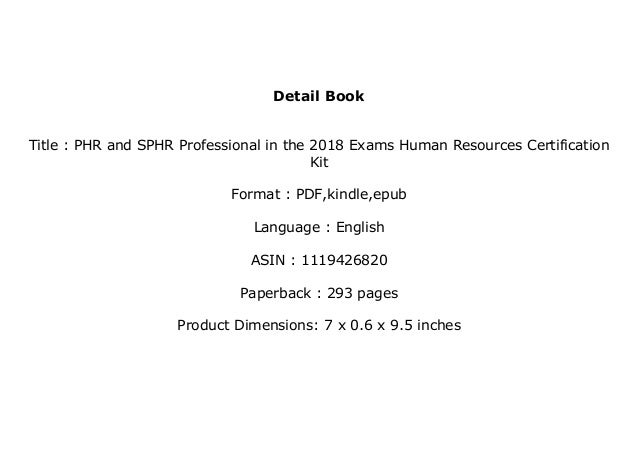 Detail Book

Title : PHR and SPHR Professional in the 2018 Exams Human Resources Certification Kit

Format : PDF,kindle,epub

Language : English

ASIN : 1119426820

Paperback : 293 pages

Product Dimensions: 7 x 0.6 x 9.5 inches